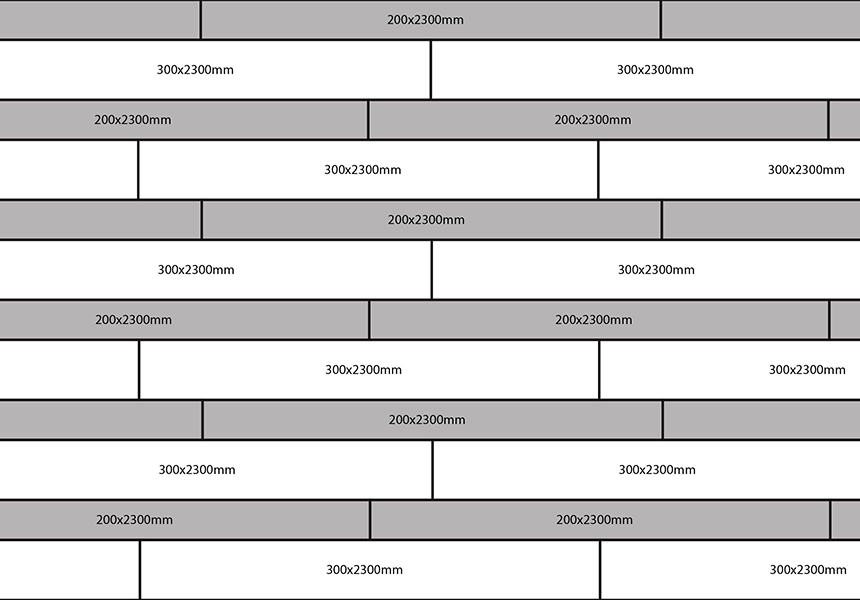 200x2300mm

300x2300mm 300x2300mm

200x2300mm 200x2300mm

300x2300mm 300x2300mm

200x2300mm

300x2300mm 300x2300mm

200x2300mm 200x2300mm

300x2300mm 300x2300mm

200x2300mm

300x2300mm 300x2300mm

200x2300mm 200x2300mm

300x2300mm 300x2300mm